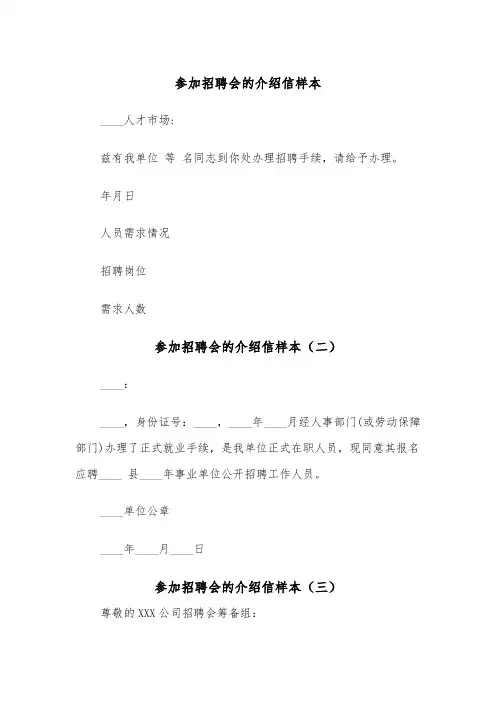 参加招聘会的介绍信样本

____人才市场：

兹有我单位 等 名同志到你处办理招聘手续，请给予办理。

年月日

人员需求情况

招聘岗位

需求人数

参加招聘会的介绍信样本（二）

____：

____，身份证号：____，____年____月经人事部门(或劳动保障部门)办理了正式就业手续，是我单位正式在职人员，现同意其报名应聘____ 县____年事业单位公开招聘工作人员。

____单位公章

____年____月____日

参加招聘会的介绍信样本（三）

尊敬的XXX公司招聘会筹备组：